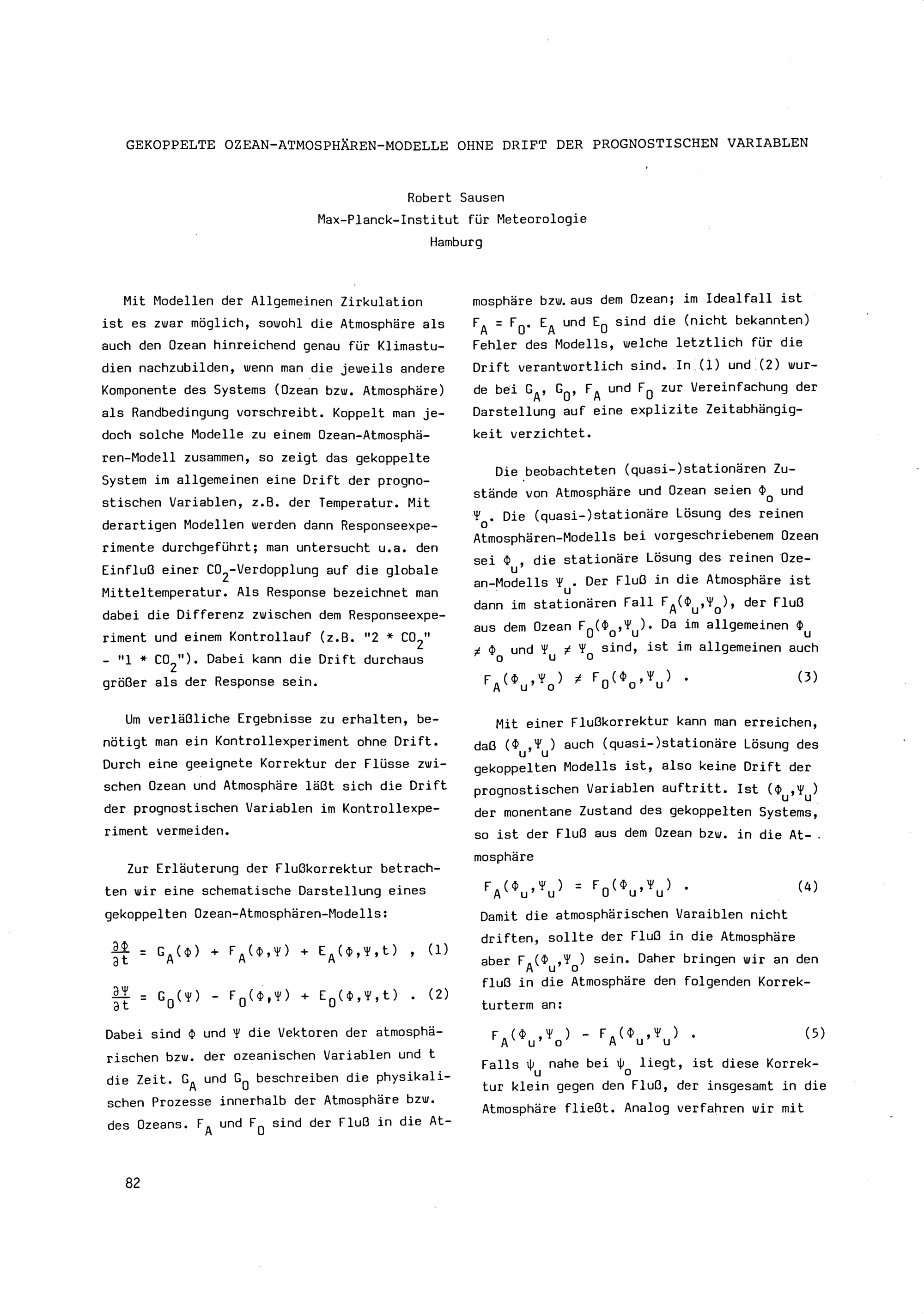 GEKOPPELTE OZEAN-ATMOSPHÄREN-MODELLE OHNE DRIFT DER PROGNOSTISCHEN VARIABLEN

Robert Sausen
Max-Planck-Institut für Meteorologie
Hamburg

Mit Modellen der Allgemeinen Zirkulation ist es zwar möglich, sowohl die Atmosphäre als auch den Ozean hinreichend genau für Klimastudien nachzubilden, wenn man die jeweils andere Komponente des Systems (Ozean bzw. Atmosphäre) als Randbedingung vorschreibt. Koppelt man jedoch solche Modelle zu einem Ozean-Atmosphären-Modell zusammen, so zeigt das gekoppelte System im allgemeinen eine Drift der prognostischen Variablen, z.B. der Temperatur. Mit derartigen Modellen werden dann Responseexperimente durchgeführt; man untersucht u.a. den Einfluß einer $CO_2$-Verdopplung auf die globale Mitteltemperatur. Als Response bezeichnet man dabei die Differenz zwischen dem Responseexperiment und einem Kontrollauf (z.B. "2 * $CO_2$" - "1 * $CO_2$"). Dabei kann die Drift durchaus größer als der Response sein.

Um verläßliche Ergebnisse zu erhalten, benötigt man ein Kontrollexperiment ohne Drift. Durch eine geeignete Korrektur der Flüsse zwischen Ozean und Atmosphäre läßt sich die Drift der prognostischen Variablen im Kontrollexperiment vermeiden.

Zur Erläuterung der Flußkorrektur betrachten wir eine schematische Darstellung eines gekoppelten Ozean-Atmosphären-Modells:

$\frac{\partial \Phi}{\partial t} = G_A(\Phi) + F_A(\Phi,\Psi) + E_A(\Phi,\Psi,t)$ , (1)

$\frac{\partial \Psi}{\partial t} = G_O(\Psi) - F_O(\Phi,\Psi) + E_O(\Phi,\Psi,t)$ . (2)

Dabei sind $\Phi$ und $\Psi$ die Vektoren der atmosphärischen bzw. der ozeanischen Variablen und t die Zeit. $G_A$ und $G_O$ beschreiben die physikalischen Prozesse innerhalb der Atmosphäre bzw. des Ozeans. $F_A$ und $F_O$ sind der Fluß in die Atmosphäre bzw. aus dem Ozean; im Idealfall ist $F_A = F_O$. $E_A$ und $E_O$ sind die (nicht bekannten) Fehler des Modells, welche letztlich für die Drift verantwortlich sind. In (1) und (2) wurde bei $G_A$, $G_O$, $F_A$ und $F_O$ zur Vereinfachung der Darstellung auf eine explizite Zeitabhängigkeit verzichtet.

Die beobachteten (quasi-)stationären Zustände von Atmosphäre und Ozean seien $\Phi_o$ und $\Psi_o$. Die (quasi-)stationäre Lösung des reinen Atmosphären-Modells bei vorgeschriebenem Ozean sei $\Phi_u$, die stationäre Lösung des reinen Ozean-Modells $\Psi_u$. Der Fluß in die Atmosphäre ist dann im stationären Fall $F_A(\Phi_u,\Psi_o)$, der Fluß aus dem Ozean $F_O(\Phi_o,\Psi_u)$. Da im allgemeinen $\Phi_u \neq \Phi_o$ und $\Psi_u \neq \Psi_o$ sind, ist im allgemeinen auch

$F_A(\Phi_u,\Psi_o) \neq F_O(\Phi_o,\Psi_u)$ . (3)

Mit einer Flußkorrektur kann man erreichen, daß $(\Phi_u,\Psi_u)$ auch (quasi-)stationäre Lösung des gekoppelten Modells ist, also keine Drift der prognostischen Variablen auftritt. Ist $(\Phi_u,\Psi_u)$ der monentane Zustand des gekoppelten Systems, so ist der Fluß aus dem Ozean bzw. in die Atmosphäre

$F_A(\Phi_u,\Psi_u) = F_O(\Phi_u,\Psi_u)$ . (4)

Damit die atmosphärischen Varaiblen nicht driften, sollte der Fluß in die Atmosphäre aber $F_A(\Phi_u,\Psi_o)$ sein. Daher bringen wir an den fluß in die Atmosphäre den folgenden Korrekturterm an:

$F_A(\Phi_u,\Psi_o) - F_A(\Phi_u,\Psi_u)$ . (5)

Falls $\psi_u$ nahe bei $\psi_o$ liegt, ist diese Korrektur klein gegen den Fluß, der insgesamt in die Atmosphäre fließt. Analog verfahren wir mit

82